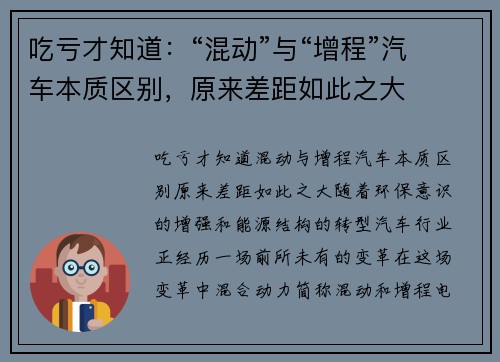 吃亏才知道：“混动”与“增程”汽车本质区别，原来差距如此之大

吃亏才知道混动与增程汽车本质区别原来差距如此之大随着环保意识的增强和能源结构的转型汽车行业正经历一场前所未有的变革在这场变革中混合动力简称混动和增程电